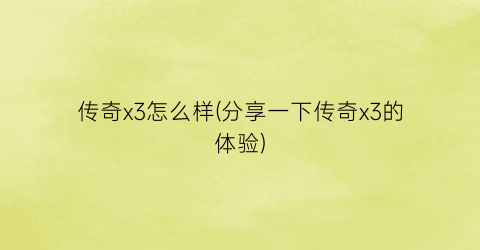 传奇x3怎么样(分享一下传奇x3的体验)